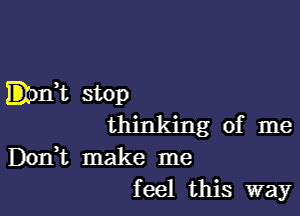 Don't stop
thinking of me
Don't make me
feel this way